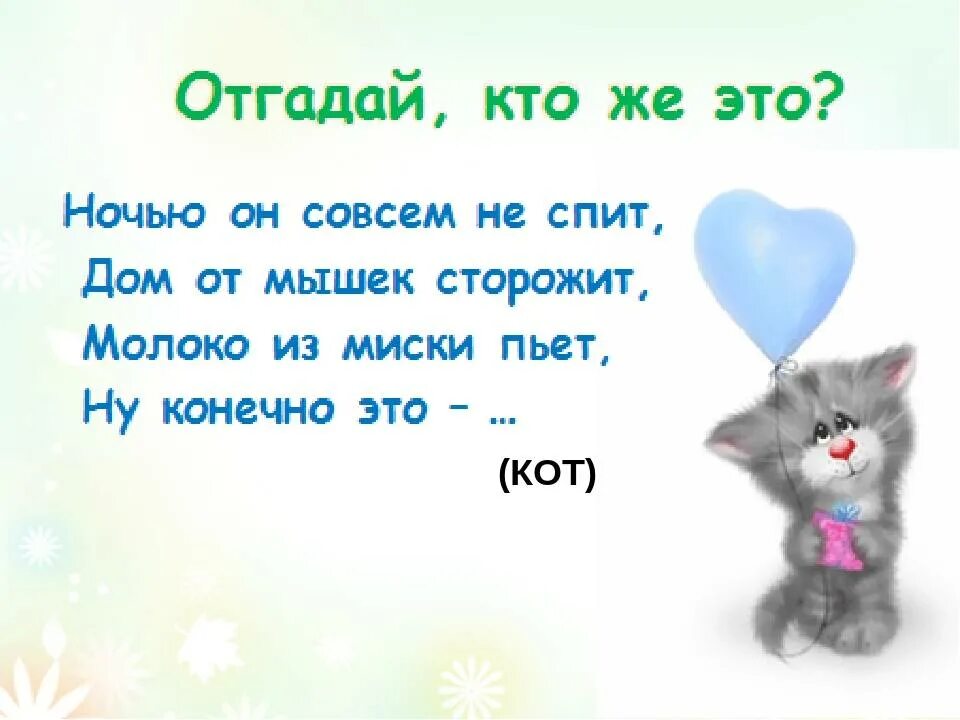 Отгадай, кто же это?

Ночью он совсем не спит,
Дом от мышек сторожит,
Молоко из миски пьет,
Ну конечно это – …

(КОТ)